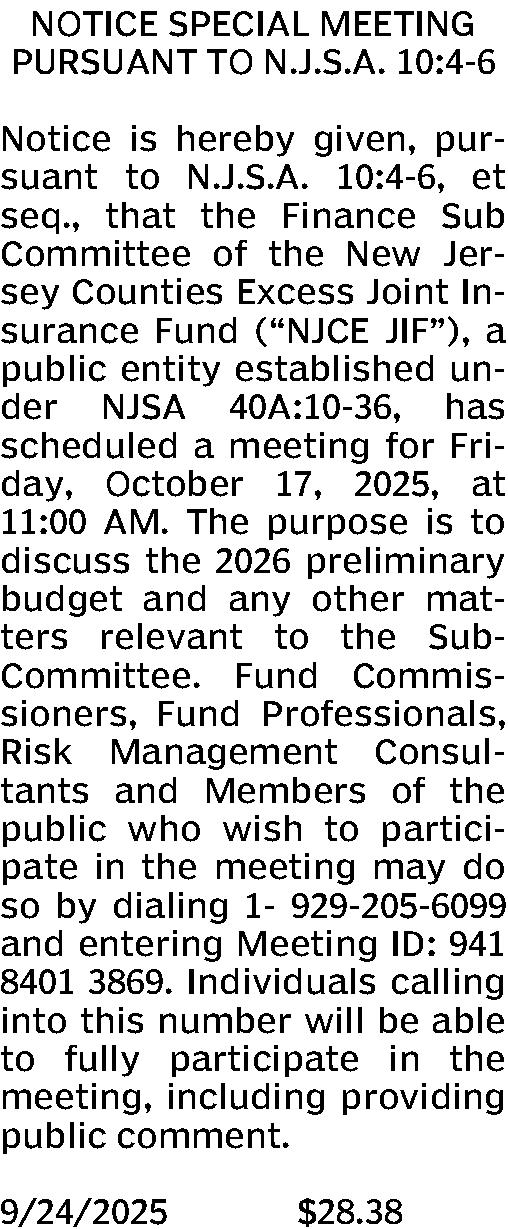 NOTICE SPECIAL MEETING PURSUANT TO N.J.S.A. 10:4-6

Notice is hereby given, pursuant to N.J.S.A. 10:4-6, et seq., that the Finance Sub Committee of the New Jersey Counties Excess Joint Insurance Fund (“NJCE JIF”), a public entity established under NJSA 40A:10-36, has scheduled a meeting for Friday, October 17, 2025, at 11:00 AM. The purpose is to discuss the 2026 preliminary budget and any other matters relevant to the Sub-Committee. Fund Commissioners, Fund Professionals, Risk Management Consultants and Members of the public who wish to participate in the meeting may do so by dialing 1- 929-205-6099 and entering Meeting ID: 941 8401 3869. Individuals calling into this number will be able to fully participate in the meeting, including providing public comment.

9/24/2025 $28.38